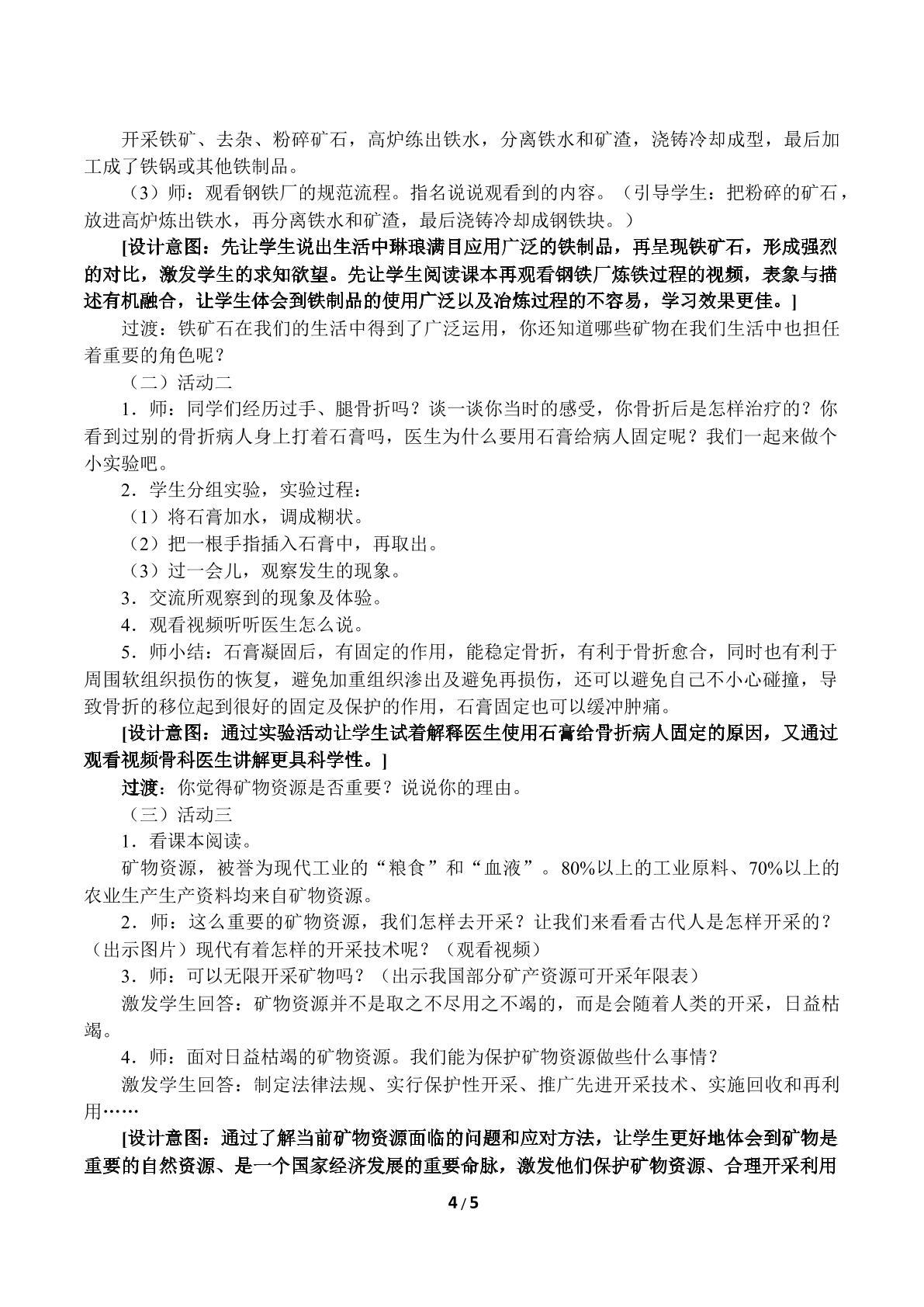 开采铁矿、去杂、粉碎矿石，高炉练出铁水，分离铁水和矿渣，浇铸冷却成型，最后加工成了铁锅或其他铁制品。

（3）师：观看钢铁厂的规范流程。指名说说观看到的内容。（引导学生：把粉碎的矿石，放进高炉炼出铁水，再分离铁水和矿渣，最后浇铸冷却成钢铁块。）

[设计意图：先让学生说出生活中琳琅满目应用广泛的铁制品，再呈现铁矿石，形成强烈的对比，激发学生的求知欲望。先让学生阅读课本再观看钢铁厂炼铁过程的视频，表象与描述有机融合，让学生体会到铁制品的使用广泛以及冶炼过程的不容易，学习效果更佳。]

过渡：铁矿石在我们的生活中得到了广泛运用，你还知道哪些矿物在我们生活中也担任着重要的角色呢？

（二）活动二

1．师：同学们经历过手、腿骨折吗？谈一谈你当时的感受，你骨折后是怎样治疗的？你看到过别的骨折病人身上打着石膏吗，医生为什么要用石膏给病人固定呢？我们一起来做个小实验吧。

2．学生分组实验，实验过程：

（1）将石膏加水，调成糊状。

（2）把一根手指插入石膏中，再取出。

（3）过一会儿，观察发生的现象。

3．交流所观察到的现象及体验。

4．观看视频听听医生怎么说。

5．师小结：石膏凝固后，有固定的作用，能稳定骨折，有利于骨折愈合，同时也有利于周围软组织损伤的恢复，避免加重组织渗出及避免再损伤，还可以避免自己不小心碰撞，导致骨折的移位起到很好的固定及保护的作用，石膏固定也可以缓冲肿痛。

[设计意图：通过实验活动让学生试着解释医生使用石膏给骨折病人固定的原因，又通过观看视频骨科医生讲解更具科学性。]

过渡：你觉得矿物资源是否重要？说说你的理由。

（三）活动三

1．看课本阅读。

矿物资源，被誉为现代工业的“粮食”和“血液”。80%以上的工业原料、70%以上的农业生产生产资料均来自矿物资源。

2．师：这么重要的矿物资源，我们怎样去开采？让我们来看看古代人是怎样开采的？（出示图片）现代有着怎样的开采技术呢？（观看视频）

3．师：可以无限开采矿物吗？（出示我国部分矿产资源可开采年限表）

激发学生回答：矿物资源并不是取之不尽用之不竭的，而是会随着人类的开采，日益枯竭。

4．师：面对日益枯竭的矿物资源。我们能为保护矿物资源做些什么事情？

激发学生回答：制定法律法规、实行保护性开采、推广先进开采技术、实施回收和再利用……

[设计意图：通过了解当前矿物资源面临的问题和应对方法，让学生更好地体会到矿物是重要的自然资源、是一个国家经济发展的重要命脉，激发他们保护矿物资源、合理开采利用

4 / 5